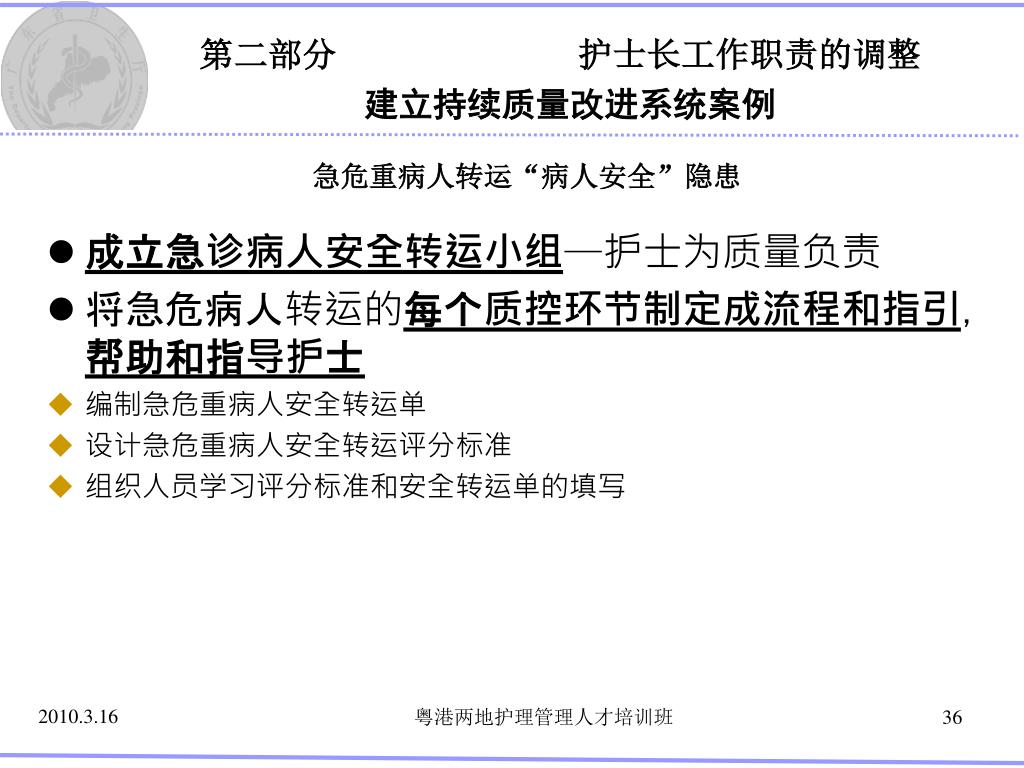 第二部分　　　　　护士长工作职责的调整

建立持续质量改进系统案例

急危重病人转运“病人安全”隐患

● 成立急诊病人安全转运小组—护士为质量负责

● 将急危病人转运的每个质控环节制定成流程和指引，帮助和指导护士

◆ 编制急危重病人安全转运单

◆ 设计急危重病人安全转运评分标准

◆ 组织人员学习评分标准和安全转运单的填写

2010.3.16　　粤港两地护理管理人才培训班　　36